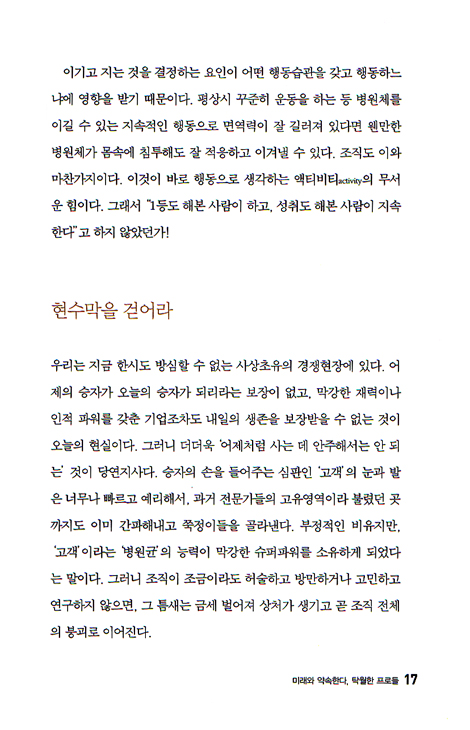 이기고 지는 것을 결정하는 요인이 어떤 행동습관을 갖고 행동하느냐에 영향을 받기 때문이다. 평상시 꾸준히 운동을 하는 등 병원체를 이길 수 있는 지속적인 행동으로 면역력이 잘 길러져 있다면 웬만한 병원체가 몸속에 침투해도 잘 적응하고 이겨낼 수 있다. 조직도 이와 마찬가지이다. 이것이 바로 행동으로 생각하는 액티비티activity의 무서운 힘이다. 그래서 "1등도 해본 사람이 하고, 성취도 해본 사람이 지속한다"고 하지 않았던가!

현수막을 걷어라

우리는 지금 한시도 방심할 수 없는 사상초유의 경쟁현장에 있다. 어제의 승자가 오늘의 승자가 되리라는 보장이 없고, 막강한 재력이나 인적 파워를 갖춘 기업조차도 내일의 생존을 보장받을 수 없는 것이 오늘의 현실이다. 그러니 더더욱 '어제처럼 사는 데 안주해서는 안 되는' 것이 당연지사다. 승자의 손을 들어주는 심판인 '고객'의 눈과 발은 너무나 빠르고 예리해서, 과거 전문가들의 고유영역이라 불렸던 곳까지도 이미 간파해내고 쭉정이들을 골라낸다. 부정적인 비유지만, '고객'이라는 '병원균'의 능력이 막강한 슈퍼파워를 소유하게 되었다는 말이다. 그러니 조직이 조금이라도 허술하고 방만하거나 고민하고 연구하지 않으면, 그 틈새는 금세 벌어져 상처가 생기고 곧 조직 전체의 붕괴로 이어진다.

미래와 약속한다, 탁월한 프로들 17